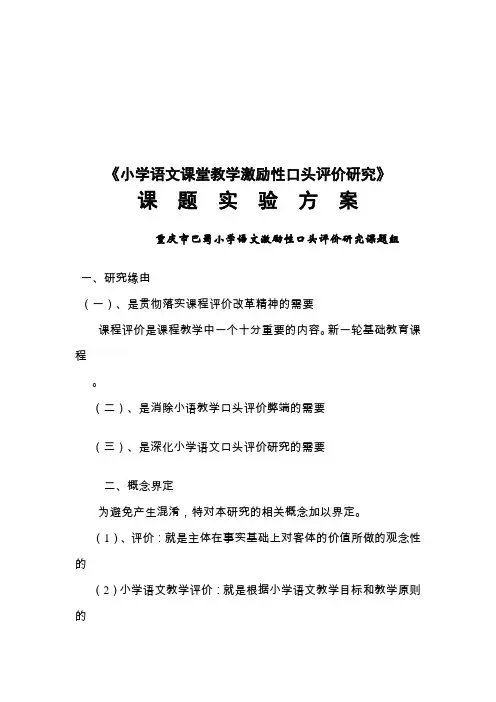 《小学语文课堂教学激励性口头评价研究》

课 题 实 验 方 案

重庆市巴蜀小学语文激励性口头评价研究课题组

一、研究缘由

（一）、是贯彻落实课程评价改革精神的需要

课程评价是课程教学中一个十分重要的内容。新一轮基础教育课程

。

（二）、是消除小语教学口头评价弊端的需要

（三）、是深化小学语文口头评价研究的需要

二、概念界定

为避免产生混淆，特对本研究的相关概念加以界定。

（1）、评价：就是主体在事实基础上对客体的价值所做的观念性的

（2）小学语文教学评价：就是根据小学语文教学目标和教学原则的